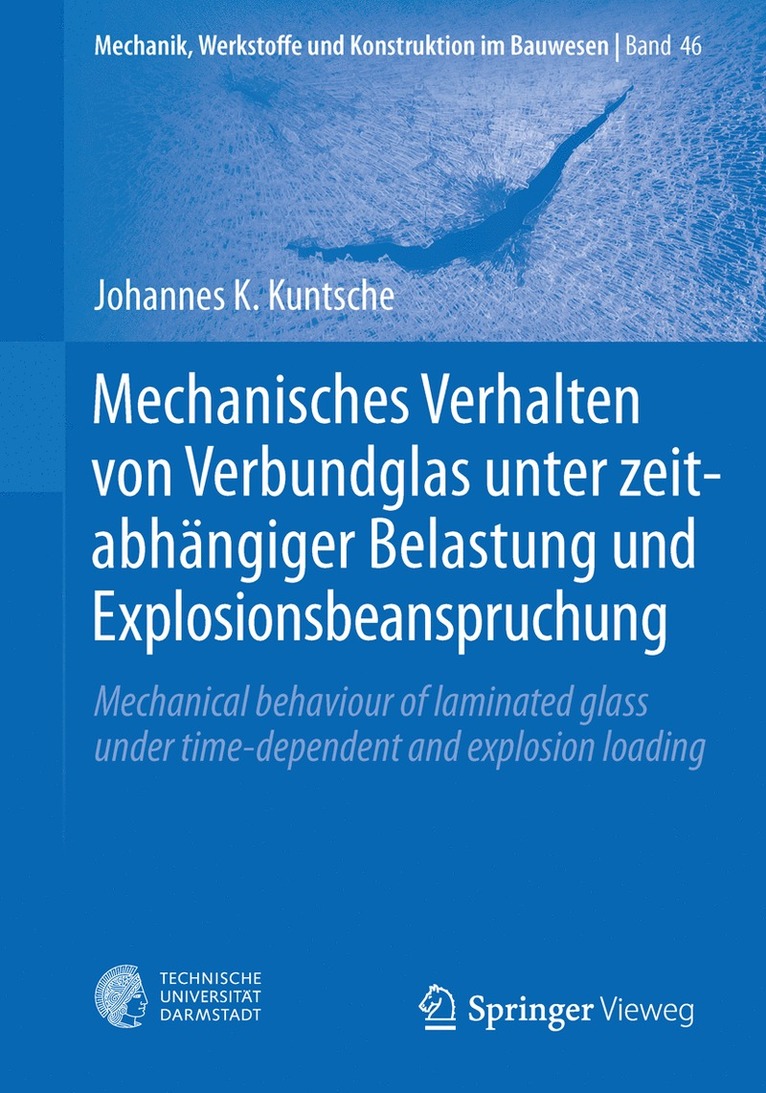 Mechanik, Werkstoffe und Konstruktion im Bauwesen | Band 46

Johannes K. Kuntsche

Mechanisches Verhalten von Verbundglas unter zeitabhängiger Belastung und Explosionsbeanspruchung

Mechanical behaviour of laminated glass under time-dependent and explosion loading

TECHNISCHE UNIVERSITÄT DARMSTADT

Springer Vieweg